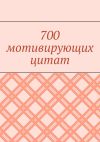 700 мотивирующих цитат